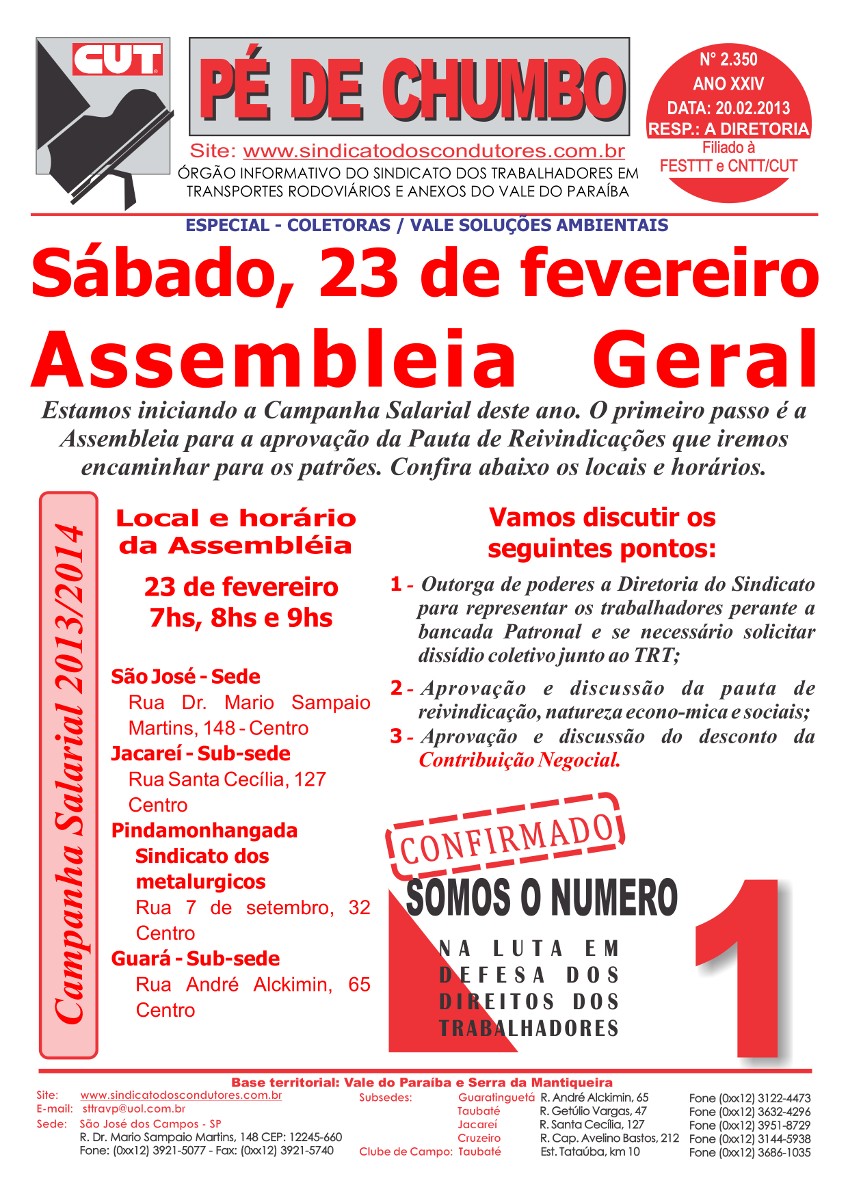 CUT

PÉ DE CHUMBO

Site: www.sindicatodoscondutores.com.br
ÓRGÃO INFORMATIVO DO SINDICATO DOS TRABALHADORES EM TRANSPORTES RODOVIÁRIOS E ANEXOS DO VALE DO PARAÍBA

N° 2.350
ANO XXIV
DATA: 20.02.2013
RESP.: A DIRETORIA
Filiado à
FESTTT e CNTT/CUT

ESPECIAL - COLETORAS / VALE SOLUÇÕES AMBIENTAIS

Sábado, 23 de fevereiro

Assembleia Geral

Estamos iniciando a Campanha Salarial deste ano. O primeiro passo é a Assembleia para a aprovação da Pauta de Reivindicações que iremos encaminhar para os patrões. Confira abaixo os locais e horários.

Campanha Salarial 2013/2014

Local e horário da Assembléia

23 de fevereiro
7hs, 8hs e 9hs

São José - Sede
Rua Dr. Mario Sampaio Martins, 148 - Centro
Jacareí - Sub-sede
Rua Santa Cecília, 127 Centro
Pindamonhangada
Sindicato dos metalurgicos
Rua 7 de setembro, 32 Centro
Guará - Sub-sede
Rua André Alckimin, 65 Centro

Vamos discutir os seguintes pontos:

1 - Outorga de poderes a Diretoria do Sindicato para representar os trabalhadores perante a bancada Patronal e se necessário solicitar dissídio coletivo junto ao TRT;

2 - Aprovação e discussão da pauta de reivindicação, natureza econo-mica e sociais;

3 - Aprovação e discussão do desconto da Contribuição Negocial.

CONFIRMADO

SOMOS O NUMERO 1

NA LUTA EM DEFESA DOS DIREITOS DOS TRABALHADORES

Base territorial: Vale do Paraíba e Serra da Mantiqueira

Site: www.sindicatodoscondutores.com.br
E-mail: sttravp@uol.com.br
Sede: São José dos Campos - SP
R. Dr. Mario Sampaio Martins, 148 CEP: 12245-660
Fone: (0xx12) 3921-5077 - Fax: (0xx12) 3921-5740

Subsedes:
Guaratinguetá R. André Alckimin, 65 Fone (0xx12) 3122-4473
Taubaté R. Getúlio Vargas, 47 Fone (0xx12) 3632-4296
Jacareí R. Santa Cecília, 127 Fone (0xx12) 3951-8729
Cruzeiro R. Cap. Avelino Bastos, 212 Fone (0xx12) 3144-5938
Clube de Campo: Taubaté Est. Tataúba, km 10 Fone (0xx12) 3686-1035